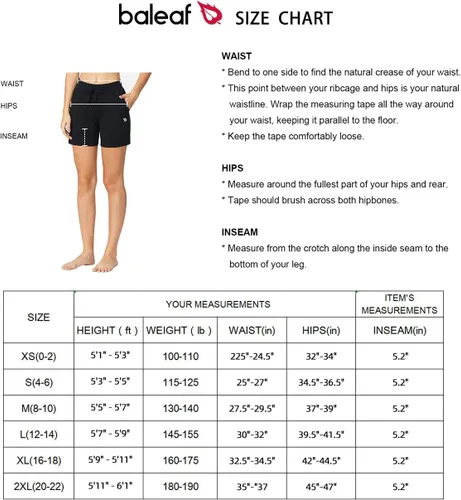 baleaf SIZE CHART

WAIST
HIPS
INSEAM

WAIST
* Bend to one side to find the natural crease of your waist.
* This point between your ribcage and hips is your natural waistline. Wrap the measuring tape all the way around your waist, keeping it parallel to the floor.
* Keep the tape comfortably loose.

HIPS
* Measure around the fullest part of your hips and rear.
* Tape should brush across both hipbones.

INSEAM
* Measure from the crotch along the inside seam to the bottom of your leg.

| SIZE | YOUR MEASUREMENTS | | | | ITEM'S MEASUREMENTS |
|---|---|---|---|---|---|
| | HEIGHT ( ft ) | WEIGHT ( lb ) | WAIST(in) | HIPS(in) | INSEAM(in) |
| XS(0-2) | 5'1" - 5'3" | 100-110 | 225"-24.5" | 32"-34" | 5.2" |
| S(4-6) | 5'3" - 5'5" | 115-125 | 25"-27" | 34.5"-36.5" | 5.2" |
| M(8-10) | 5'5" - 5'7" | 130-140 | 27.5"-29.5" | 37"-39" | 5.2" |
| L(12-14) | 5'7" - 5'9" | 145-155 | 30"-32" | 39.5"-41.5" | 5.2" |
| XL(16-18) | 5'9" - 5'11" | 160-175 | 32.5"-34.5" | 42"-44.5" | 5.2" |
| 2XL(20-22) | 5'11" - 6'1" | 180-190 | 35"-"37 | 45"-47" | 5.2" |